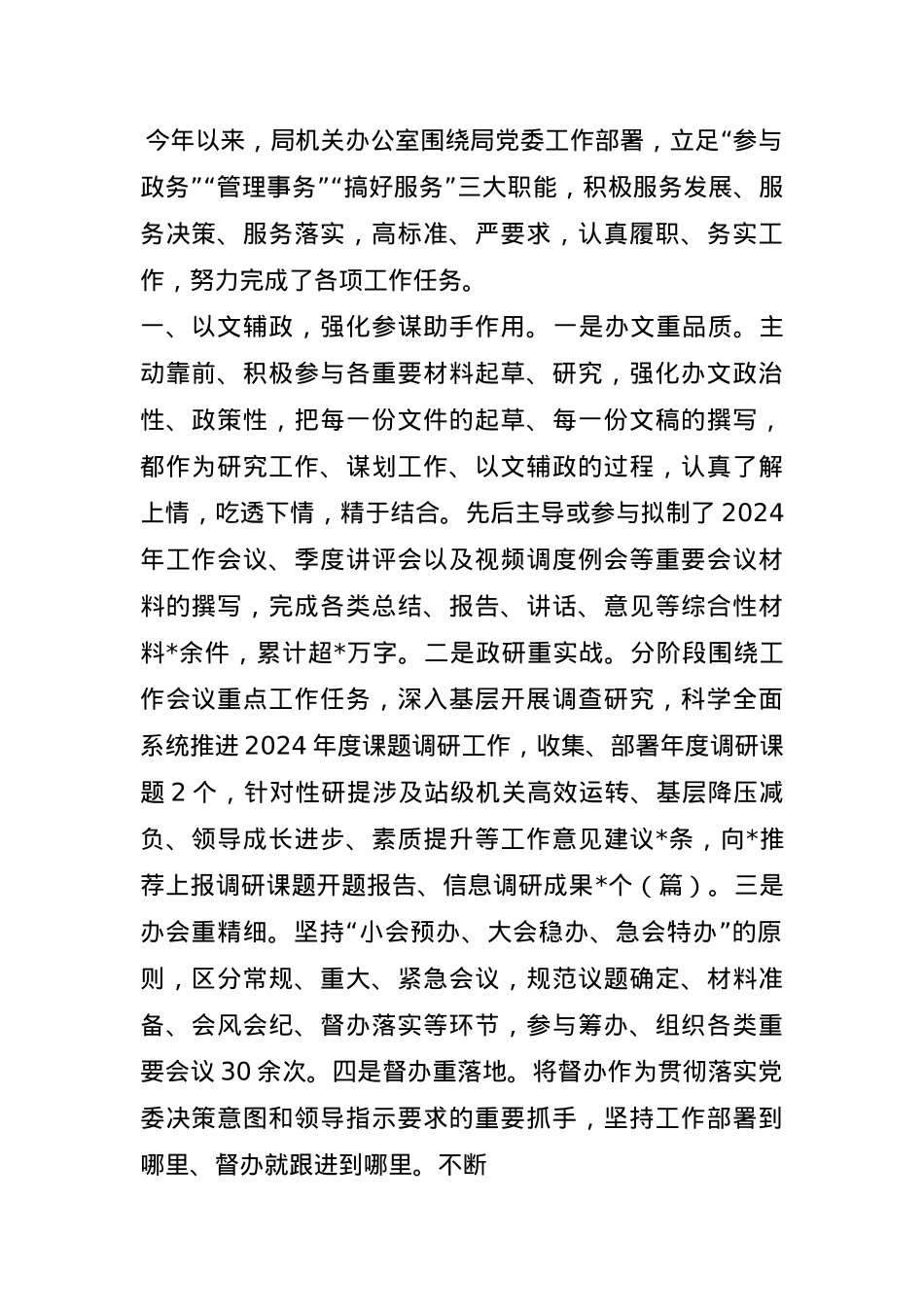 今年以来，局机关办公室围绕局党委工作部署，立足“参与政务”“管理事务”“搞好服务”三大职能，积极服务发展、服务决策、服务落实，高标准、严要求，认真履职、务实工作，努力完成了各项工作任务。

一、以文辅政，强化参谋助手作用。一是办文重品质。主动靠前、积极参与各重要材料起草、研究，强化办文政治性、政策性，把每一份文件的起草、每一份文稿的撰写，都作为研究工作、谋划工作、以文辅政的过程，认真了解上情，吃透下情，精于结合。先后主导或参与拟制了2024年工作会议、季度讲评会以及视频调度例会等重要会议材料的撰写，完成各类总结、报告、讲话、意见等综合性材料*余件，累计超*万字。二是政研重实战。分阶段围绕工作会议重点工作任务，深入基层开展调查研究，科学全面系统推进2024年度课题调研工作，收集、部署年度调研课题2个，针对性研提涉及站级机关高效运转、基层降压减负、领导成长进步、素质提升等工作意见建议*条，向*推荐上报调研课题开题报告、信息调研成果*个（篇）。三是办会重精细。坚持“小会预办、大会稳办、急会特办”的原则，区分常规、重大、紧急会议，规范议题确定、材料准备、会风会纪、督办落实等环节，参与筹办、组织各类重要会议30余次。四是督办重落地。将督办作为贯彻落实党委决策意图和领导指示要求的重要抓手，坚持工作部署到哪里、督办就跟进到哪里。不断